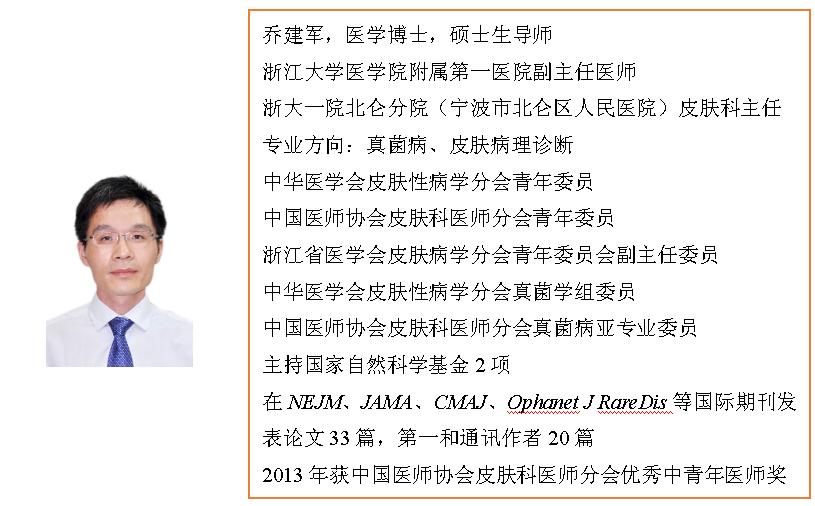 乔建军，医学博士，硕士生导师

浙江大学医学院附属第一医院副主任医师

浙大一院北仑分院（宁波市北仑区人民医院）皮肤科主任

专业方向：真菌病、皮肤病理诊断

中华医学会皮肤性病学分会青年委员

中国医师协会皮肤科医师分会青年委员

浙江省医学会皮肤病学分会青年委员会副主任委员

中华医学会皮肤性病学分会真菌学组委员

中国医师协会皮肤科医师分会真菌病亚专业委员

主持国家自然科学基金 2 项

在 NEJM、JAMA、CMAJ、Ophanet J Rare Dis 等国际期刊发表论文 33 篇，第一和通讯作者 20 篇

2013 年获中国医师协会皮肤科医师分会优秀中青年医师奖